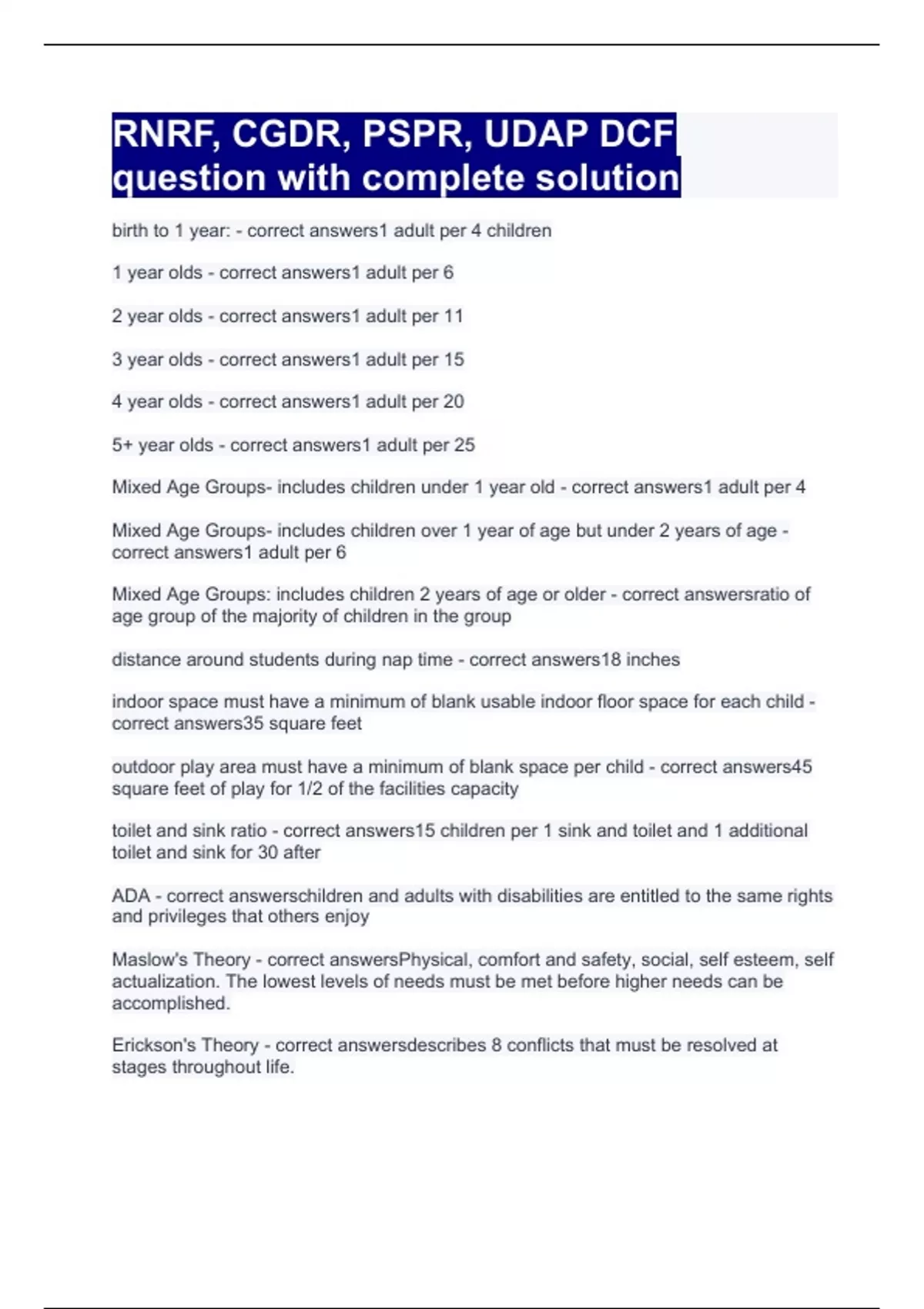 RNRF, CGDR, PSPR, UDAP DCF question with complete solution

birth to 1 year: - correct answers1 adult per 4 children

1 year olds - correct answers1 adult per 6

2 year olds - correct answers1 adult per 11

3 year olds - correct answers1 adult per 15

4 year olds - correct answers1 adult per 20

5+ year olds - correct answers1 adult per 25

Mixed Age Groups- includes children under 1 year old - correct answers1 adult per 4

Mixed Age Groups- includes children over 1 year of age but under 2 years of age - correct answers1 adult per 6

Mixed Age Groups: includes children 2 years of age or older - correct answersratio of age group of the majority of children in the group

distance around students during nap time - correct answers18 inches

indoor space must have a minimum of blank usable indoor floor space for each child - correct answers35 square feet

outdoor play area must have a minimum of blank space per child - correct answers45 square feet of play for 1/2 of the facilities capacity

toilet and sink ratio - correct answers15 children per 1 sink and toilet and 1 additional toilet and sink for 30 after

ADA - correct answerschildren and adults with disabilities are entitled to the same rights and privileges that others enjoy

Maslow's Theory - correct answersPhysical, comfort and safety, social, self esteem, self actualization. The lowest levels of needs must be met before higher needs can be accomplished.

Erickson's Theory - correct answersdescribes 8 conflicts that must be resolved at stages throughout life.